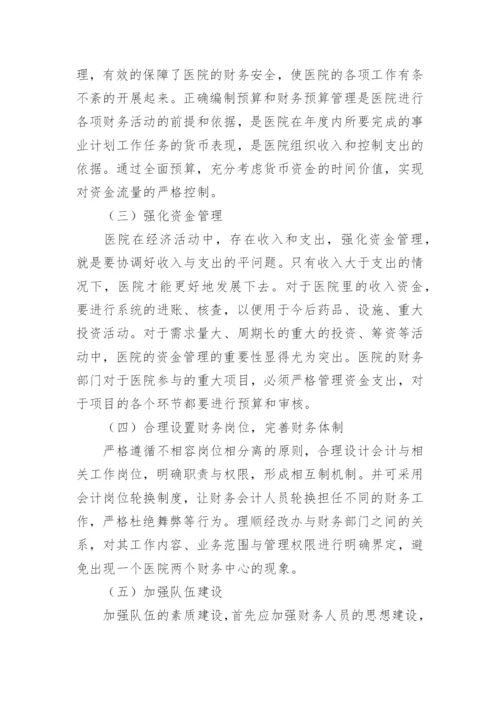 理，有效的保障了医院的财务安全，使医院的各项工作有条不紊的开展起来。正确编制预算和财务预算管理是医院进行各项财务活动的前提和依据，是医院在年度内所要完成的事业计划工作任务的货币表现，是医院组织收入和控制支出的依据。通过全面预算，充分考虑货币资金的时间价值，实现对资金流量的严格控制。

（三）强化资金管理

医院在经济活动中，存在收入和支出，强化资金管理，就是要协调好收入与支出的平问题。只有收入大于支出的情况下，医院才能更好地发展下去。对于医院里的收入资金，要进行系统的进账、核查，以便用于今后药品、设施、重大投资活动。对于需求量大、周期长的重大的投资、筹资等活动中，医院的资金管理的重要性显得尤为突出。医院的财务部门对于医院参与的重大项目，必须严格管理资金支出，对于项目的各个环节都要进行预算和审核。

（四）合理设置财务岗位，完善财务体制

严格遵循不相容岗位相分离的原则，合理设计会计与相关工作岗位，明确职责与权限，形成相互制机制。并可采用会计岗位轮换制度，让财务会计人员轮换担任不同的财务工作，严格杜绝舞弊等行为。理顺经改办与财务部门之间的关系，对其工作内容、业务范围与管理权限进行明确界定，避免出现一个医院两个财务中心的现象。

（五）加强队伍建设

加强队伍的素质建设，首先应加强财务人员的思想建设，